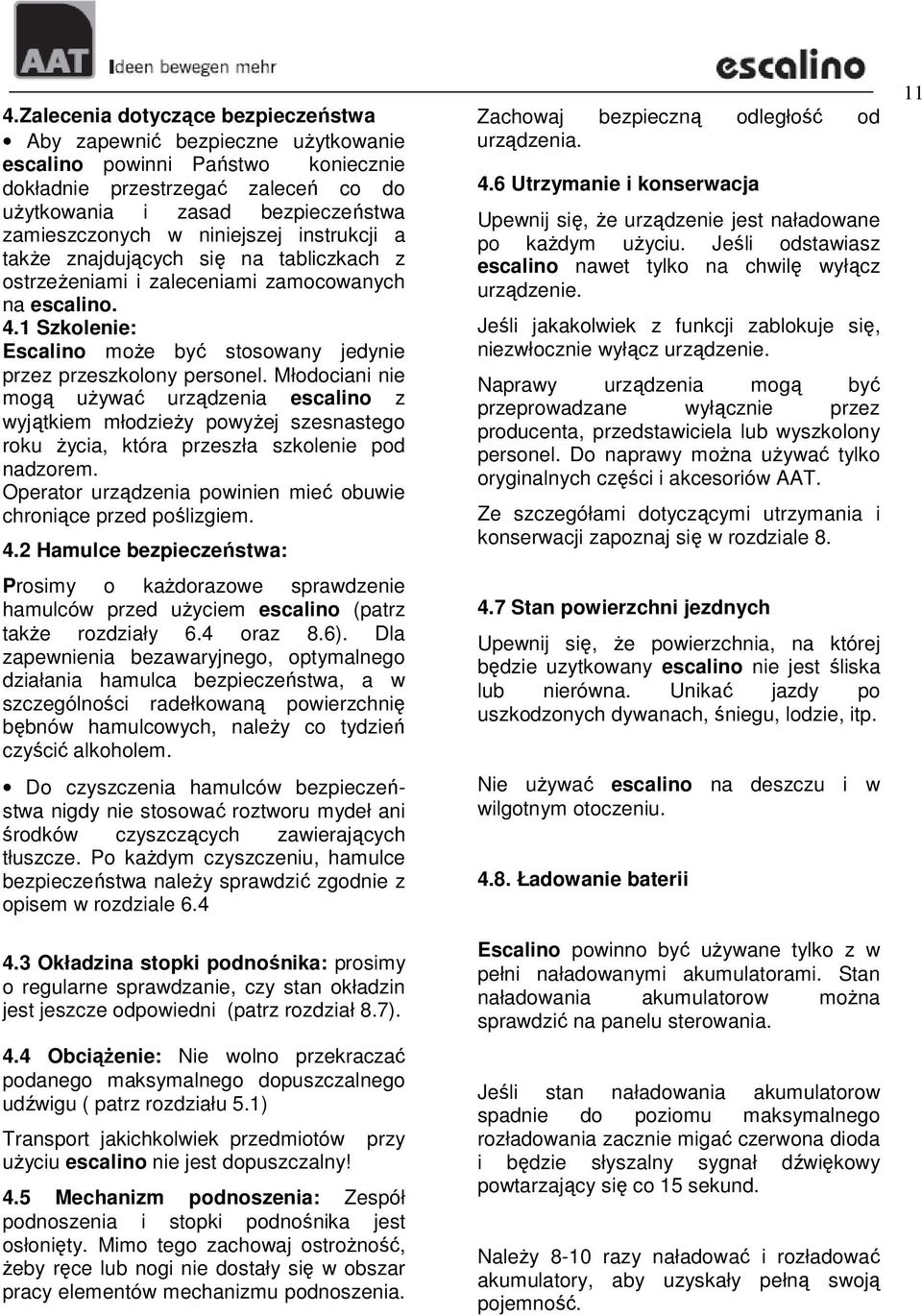 AAT Ideen bewegen mehr

escalino

11

4.Zalecenia dotyczące bezpieczeństwa

• Aby zapewnić bezpieczne użytkowanie escalino powinni Państwo koniecznie dokładnie przestrzegać zaleceń co do użytkowania i zasad bezpieczeństwa zamieszczonych w niniejszej instrukcji a także znajdujących się na tabliczkach z ostrzeżeniami i zaleceniami zamocowanych na escalino.

4.1 Szkolenie:
Escalino może być stosowany jedynie przez przeszkolony personel. Młodociani nie mogą używać urządzenia escalino z wyjątkiem młodzieży powyżej szesnastego roku życia, która przeszła szkolenie pod nadzorem.
Operator urządzenia powinien mieć obuwie chroniące przed poślizgiem.

4.2 Hamulce bezpieczeństwa:

Prosimy o każdorazowe sprawdzenie hamulców przed użyciem escalino (patrz także rozdziały 6.4 oraz 8.6). Dla zapewnienia bezawaryjnego, optymalnego działania hamulca bezpieczeństwa, a w szczególności radełkowaną powierzchnię bębnów hamulcowych, należy co tydzień czyścić alkoholem.

• Do czyszczenia hamulców bezpieczeństwa nigdy nie stosować roztworu mydeł ani środków czyszczących zawierających tłuszcze. Po każdym czyszczeniu, hamulce bezpieczeństwa należy sprawdzić zgodnie z opisem w rozdziale 6.4

4.3 Okładzina stopki podnośnika: prosimy o regularne sprawdzanie, czy stan okładzin jest jeszcze odpowiedni (patrz rozdział 8.7).

4.4 Obciążenie: Nie wolno przekraczać podanego maksymalnego dopuszczalnego udźwigu ( patrz rozdziału 5.1)

Transport jakichkolwiek przedmiotów przy użyciu escalino nie jest dopuszczalny!

4.5 Mechanizm podnoszenia: Zespół podnoszenia i stopki podnośnika jest osłonięty. Mimo tego zachowaj ostrożność, żeby ręce lub nogi nie dostały się w obszar pracy elementów mechanizmu podnoszenia.

Zachowaj bezpieczną odległość od urządzenia.

4.6 Utrzymanie i konserwacja

Upewnij się, że urządzenie jest naładowane po każdym użyciu. Jeśli odstawiasz escalino nawet tylko na chwilę wyłącz urządzenie.

Jeśli jakakolwiek z funkcji zablokuje się, niezwłocznie wyłącz urządzenie.

Naprawy urządzenia mogą być przeprowadzane wyłącznie przez producenta, przedstawiciela lub wyszkolony personel. Do naprawy można używać tylko oryginalnych części i akcesoriów AAT.

Ze szczegółami dotyczącymi utrzymania i konserwacji zapoznaj się w rozdziale 8.

4.7 Stan powierzchni jezdnych

Upewnij się, że powierzchnia, na której będzie uzytkowany escalino nie jest śliska lub nierówna. Unikać jazdy po uszkodzonych dywanach, śniegu, lodzie, itp.

Nie używać escalino na deszczu i w wilgotnym otoczeniu.

4.8. Ładowanie baterii

Escalino powinno być używane tylko z w pełni naładowanymi akumulatorami. Stan naładowania akumulatorow można sprawdzić na panelu sterowania.

Jeśli stan naładowania akumulatorow spadnie do poziomu maksymalnego rozładowania zacznie migać czerwona dioda i będzie słyszalny sygnał dźwiękowy powtarzający się co 15 sekund.

Należy 8-10 razy naładować i rozładować akumulatory, aby uzyskały pełną swoją pojemność.